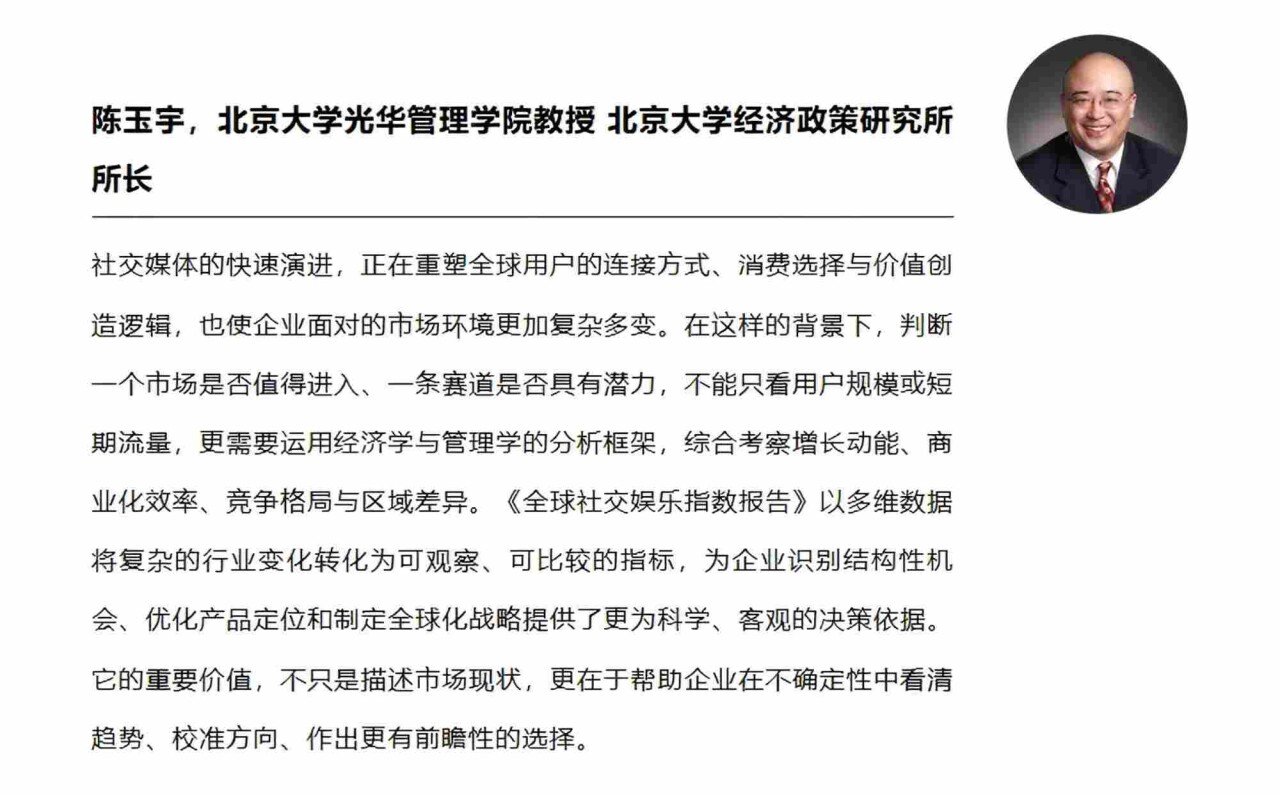 陈玉宇，北京大学光华管理学院教授 北京大学经济政策研究所所长

社交媒体的快速演进，正在重塑全球用户的连接方式、消费选择与价值创造逻辑，也使企业面对的市场环境更加复杂多变。在这样的背景下，判断一个市场是否值得进入、一条赛道是否具有潜力，不能只看用户规模或短期流量，更需要运用经济学与管理学的分析框架，综合考察增长动能、商业化效率、竞争格局与区域差异。《全球社交娱乐指数报告》以多维数据将复杂的行业变化转化为可观察、可比较的指标，为企业识别结构性机会、优化产品定位和制定全球化战略提供了更为科学、客观的决策依据。它的重要价值，不只是描述市场现状，更在于帮助企业在不确定性中看清趋势、校准方向、作出更有前瞻性的选择。